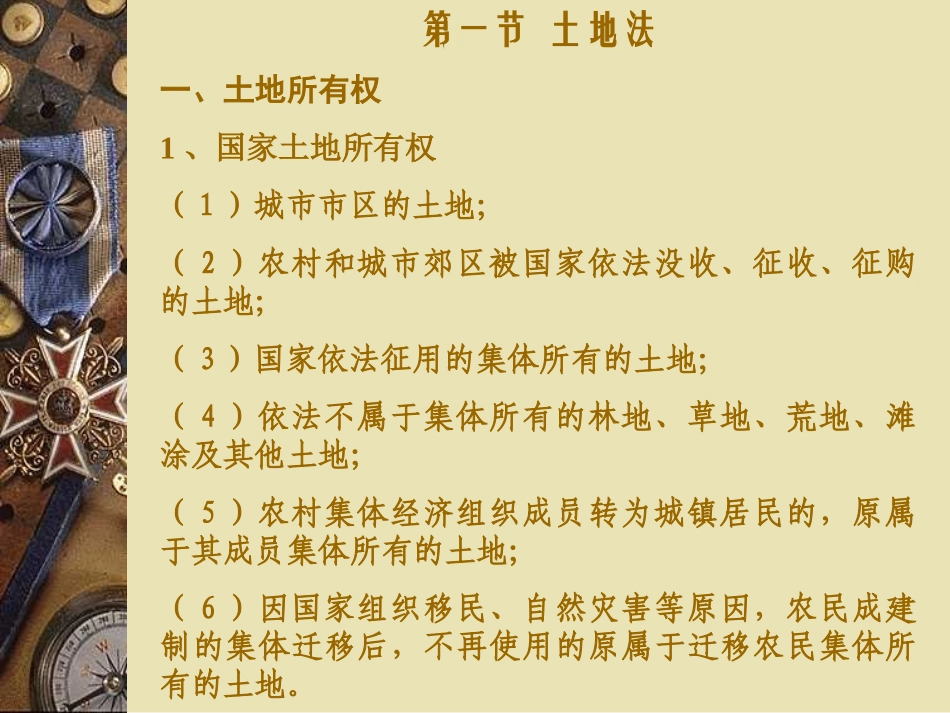 第一节 土地法

一、土地所有权

1、国家土地所有权

（1）城市市区的土地;

（2）农村和城市郊区被国家依法没收、征收、征购的土地;

（3）国家依法征用的集体所有的土地;

（4）依法不属于集体所有的林地、草地、荒地、滩涂及其他土地;

（5）农村集体经济组织成员转为城镇居民的，原属于其成员集体所有的土地;

（6）因国家组织移民、自然灾害等原因，农民成建制的集体迁移后，不再使用的原属于迁移农民集体所有的土地。